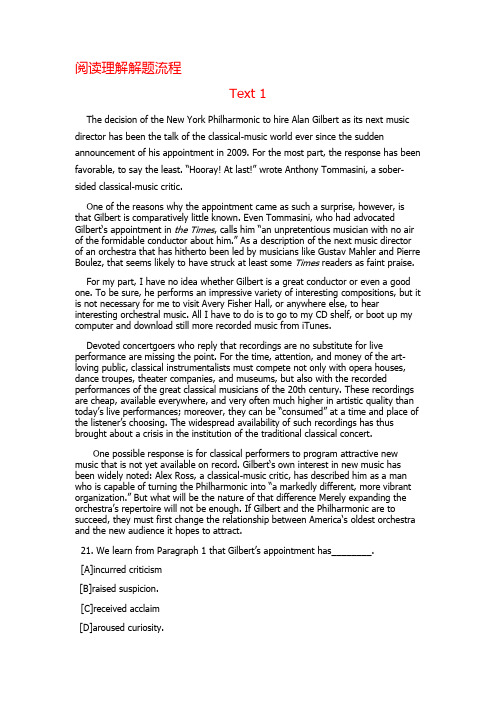 阅读理解解题流程

Text 1

The decision of the New York Philharmonic to hire Alan Gilbert as its next music director has been the talk of the classical-music world ever since the sudden announcement of his appointment in 2009. For the most part, the response has been favorable, to say the least. "Hooray! At last!" wrote Anthony Tommasini, a sober-sided classical-music critic.

One of the reasons why the appointment came as such a surprise, however, is that Gilbert is comparatively little known. Even Tommasini, who had advocated Gilbert's appointment in the Times, calls him "an unpretentious musician with no air of the formidable conductor about him." As a description of the next music director of an orchestra that has hitherto been led by musicians like Gustav Mahler and Pierre Boulez, that seems likely to have struck at least some Times readers as faint praise.

For my part, I have no idea whether Gilbert is a great conductor or even a good one. To be sure, he performs an impressive variety of interesting compositions, but it is not necessary for me to visit Avery Fisher Hall, or anywhere else, to hear interesting orchestral music. All I have to do is to go to my CD shelf, or boot up my computer and download still more recorded music from iTunes.

Devoted concertgoers who reply that recordings are no substitute for live performance are missing the point. For the time, attention, and money of the art-loving public, classical instrumentalists must compete not only with opera houses, dance troupes, theater companies, and museums, but also with the recorded performances of the great classical musicians of the 20th century. These recordings are cheap, available everywhere, and very often much higher in artistic quality than today's live performances; moreover, they can be "consumed" at a time and place of the listener's choosing. The widespread availability of such recordings has thus brought about a crisis in the institution of the traditional classical concert.

One possible response is for classical performers to program attractive new music that is not yet available on record. Gilbert's own interest in new music has been widely noted: Alex Ross, a classical-music critic, has described him as a man who is capable of turning the Philharmonic into "a markedly different, more vibrant organization." But what will be the nature of that difference Merely expanding the orchestra's repertoire will not be enough. If Gilbert and the Philharmonic are to succeed, they must first change the relationship between America's oldest orchestra and the new audience it hopes to attract.

21. We learn from Paragraph 1 that Gilbert's appointment has________.

[A]incurred criticism

[B]raised suspicion.

[C]received acclaim

[D]aroused curiosity.